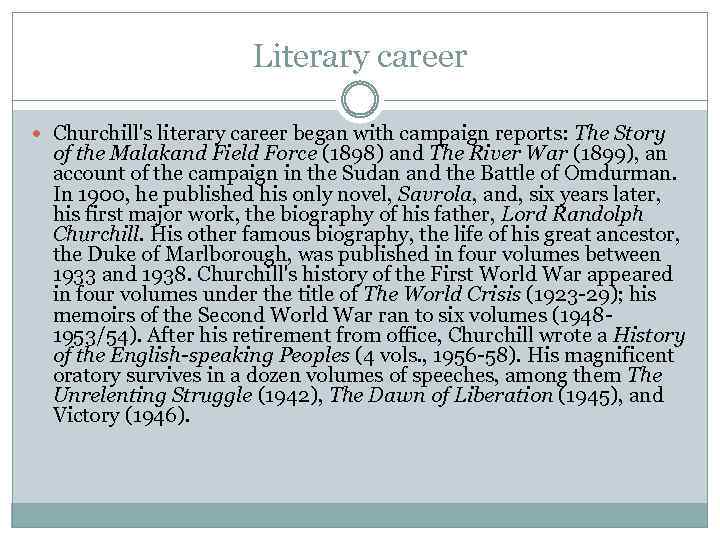 Literary career

Churchill's literary career began with campaign reports: The Story of the Malakand Field Force (1898) and The River War (1899), an account of the campaign in the Sudan and the Battle of Omdurman. In 1900, he published his only novel, Savrola, and, six years later, his first major work, the biography of his father, Lord Randolph Churchill. His other famous biography, the life of his great ancestor, the Duke of Marlborough, was published in four volumes between 1933 and 1938. Churchill's history of the First World War appeared in four volumes under the title of The World Crisis (1923-29); his memoirs of the Second World War ran to six volumes (1948-1953/54). After his retirement from office, Churchill wrote a History of the English-speaking Peoples (4 vols., 1956-58). His magnificent oratory survives in a dozen volumes of speeches, among them The Unrelenting Struggle (1942), The Dawn of Liberation (1945), and Victory (1946).